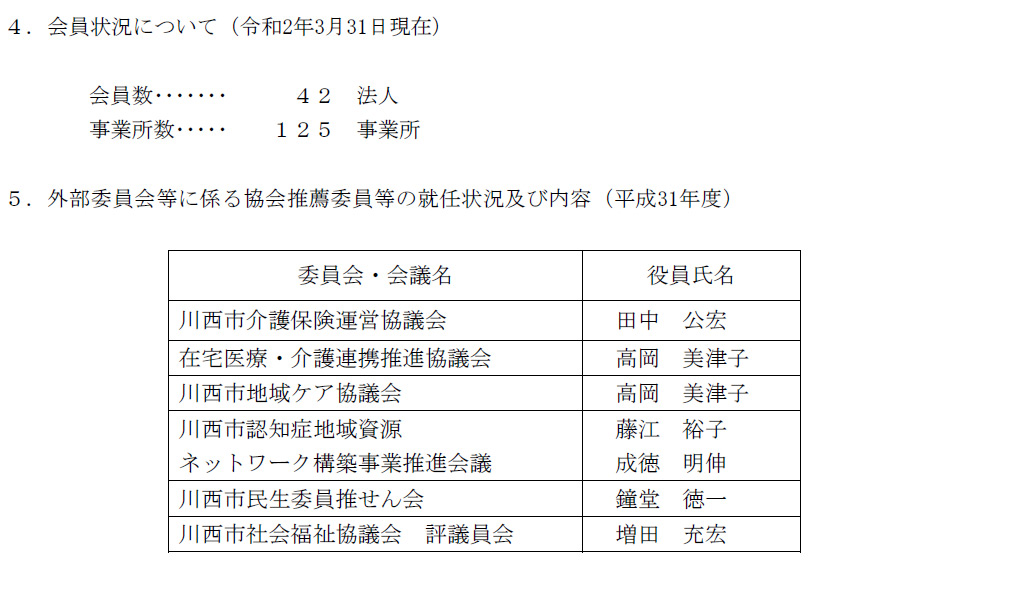 4．会員状況について（令和2年3月31日現在）

会員数 ４２ 法人
事業所数 １２５ 事業所

5．外部委員会等に係る協会推薦委員等の就任状況及び内容（平成31年度）

| 委員会・会議名 | 役員氏名 |
|---|---|
| 川西市介護保険運営協議会 | 田中 公宏 |
| 在宅医療・介護連携推進協議会 | 高岡 美津子 |
| 川西市地域ケア協議会 | 高岡 美津子 |
| 川西市認知症地域資源 ネットワーク構築事業推進会議 | 藤江 裕子 成徳 明伸 |
| 川西市民生委員推せん会 | 鐘堂 徳一 |
| 川西市社会福祉協議会 評議員会 | 増田 充宏 |